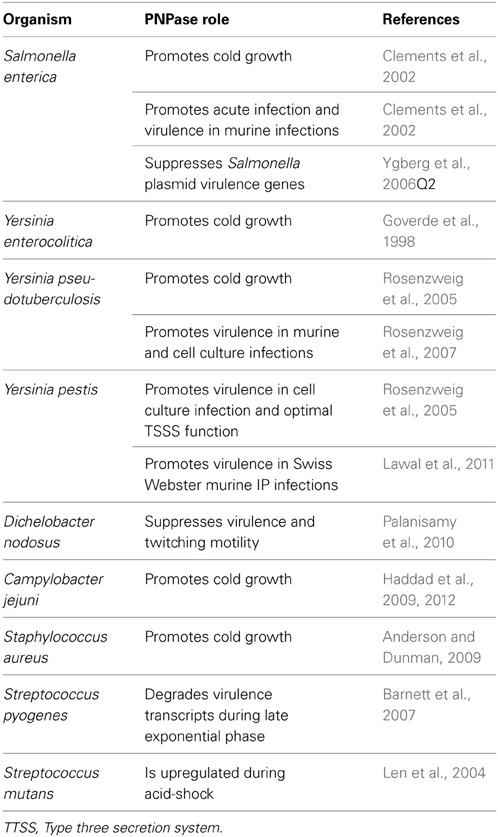 | Organism | PNPase role | References |
|---|---|---|
| Salmonella enterica | Promotes cold growth | Clements et al., 2002 |
| | Promotes acute infection and virulence in murine infections | Clements et al., 2002 |
| | Suppresses Salmonella plasmid virulence genes | Ygberg et al., 2006Q2 |
| Yersinia enterocolitica | Promotes cold growth | Goverde et al., 1998 |
| Yersinia pseudotuberculosis | Promotes cold growth | Rosenzweig et al., 2005 |
| | Promotes virulence in murine and cell culture infections | Rosenzweig et al., 2007 |
| Yersinia pestis | Promotes virulence in cell culture infection and optimal TSSS function | Rosenzweig et al., 2005 |
| | Promotes virulence in Swiss Webster murine IP infections | Lawal et al., 2011 |
| Dichelobacter nodosus | Suppresses virulence and twitching motility | Palanisamy et al., 2010 |
| Campylobacter jejuni | Promotes cold growth | Haddad et al., 2009, 2012 |
| Staphylococcus aureus | Promotes cold growth | Anderson and Dunman, 2009 |
| Streptococcus pyogenes | Degrades virulence transcripts during late exponential phase | Barnett et al., 2007 |
| Streptococcus mutans | Is upregulated during acid-shock | Len et al., 2004 |

TTSS, Type three secretion system.